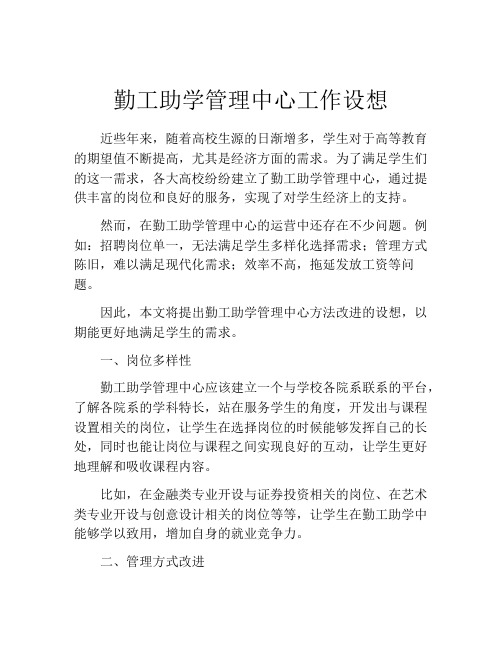 勤工助学管理中心工作设想

近些年来，随着高校生源的日渐增多，学生对于高等教育的期望值不断提高，尤其是经济方面的需求。为了满足学生们的这一需求，各大高校纷纷建立了勤工助学管理中心，通过提供丰富的岗位和良好的服务，实现了对学生经济上的支持。

然而，在勤工助学管理中心的运营中还存在不少问题。例如：招聘岗位单一，无法满足学生多样化选择需求；管理方式陈旧，难以满足现代化需求；效率不高，拖延发放工资等问题。

因此，本文将提出勤工助学管理中心方法改进的设想，以期能更好地满足学生的需求。

一、岗位多样性

勤工助学管理中心应该建立一个与学校各院系联系的平台，了解各院系的学科特长，站在服务学生的角度，开发出与课程设置相关的岗位，让学生在选择岗位的时候能够发挥自己的长处，同时也能让岗位与课程之间实现良好的互动，让学生更好地理解和吸收课程内容。

比如，在金融类专业开设与证券投资相关的岗位、在艺术类专业开设与创意设计相关的岗位等等，让学生在勤工助学中能够学以致用，增加自身的就业竞争力。

二、管理方式改进